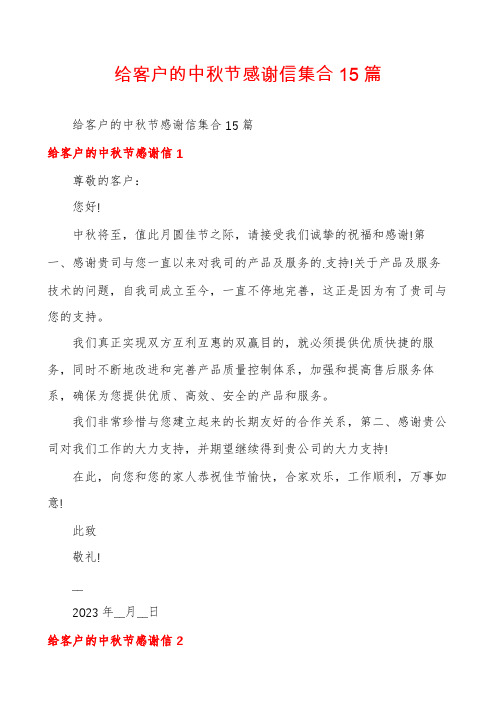 给客户的中秋节感谢信集合 15 篇

给客户的中秋节感谢信集合 15 篇

给客户的中秋节感谢信 1

尊敬的客户：

您好!

中秋将至，值此月圆佳节之际，请接受我们诚挚的祝福和感谢!第一、感谢贵司与您一直以来对我司的产品及服务的.支持!关于产品及服务技术的问题，自我司成立至今，一直不停地完善，这正是因为有了贵司与您的支持。

我们真正实现双方互利互惠的双赢目的，就必须提供优质快捷的服务，同时不断地改进和完善产品质量控制体系，加强和提高售后服务体系，确保为您提供优质、高效、安全的产品和服务。

我们非常珍惜与您建立起来的长期友好的合作关系，第二、感谢贵公司对我们工作的大力支持，并期望继续得到贵公司的大力支持!

在此，向您和您的家人恭祝佳节愉快，合家欢乐，工作顺利，万事如意!

此致

敬礼!

__

2023 年__月__日

给客户的中秋节感谢信 2